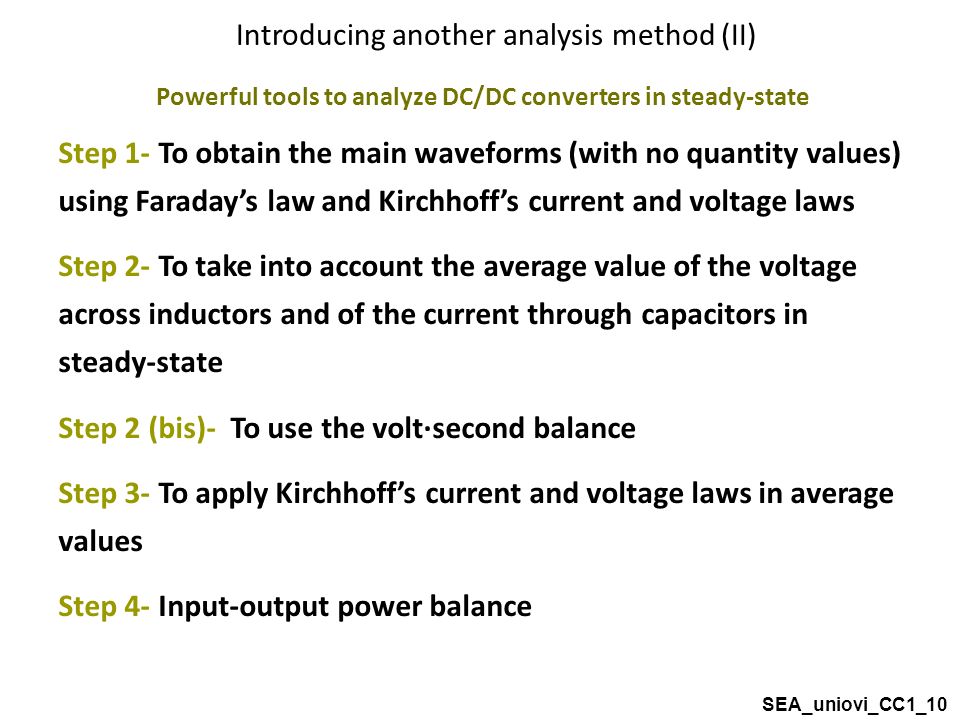 Introducing another analysis method (II)

Powerful tools to analyze DC/DC converters in steady-state

Step 1- To obtain the main waveforms (with no quantity values) using Faraday's law and Kirchhoff's current and voltage laws

Step 2- To take into account the average value of the voltage across inductors and of the current through capacitors in steady-state

Step 2 (bis)- To use the volt·second balance

Step 3- To apply Kirchhoff's current and voltage laws in average values

Step 4- Input-output power balance

SEA_uniovi_CC1_10